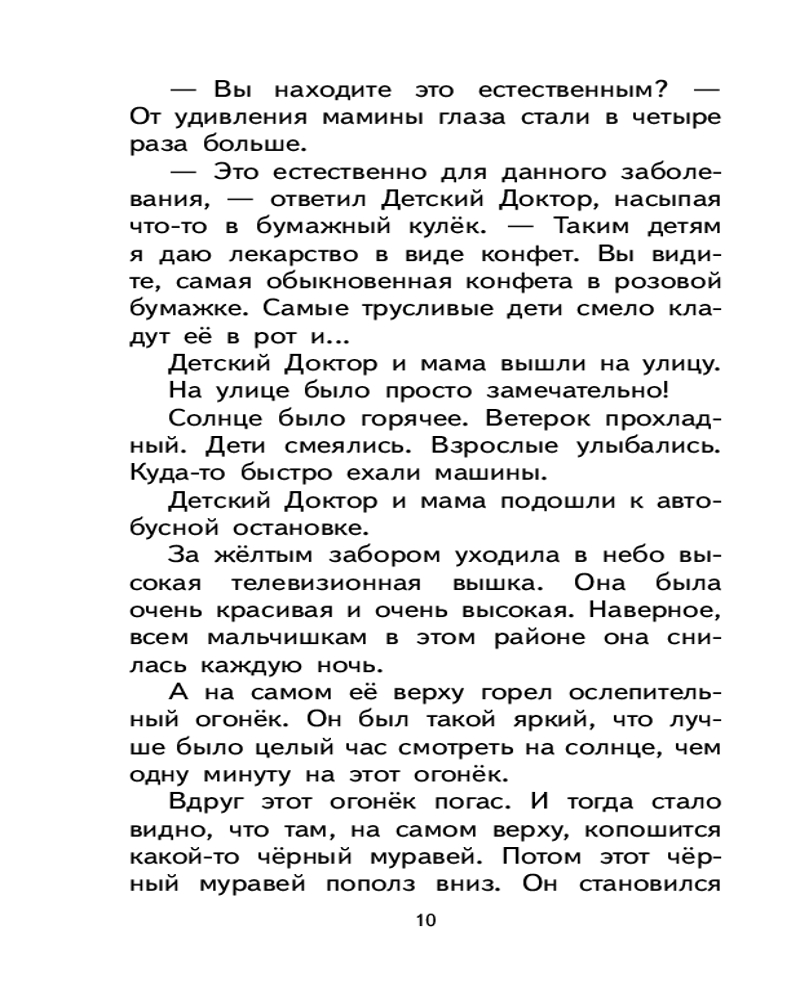 — Вы находите это естественным? — От удивления мамины глаза стали в четыре раза больше.

— Это естественно для данного заболевания, — ответил Детский Доктор, насыпая что-то в бумажный кулёк. — Таким детям я даю лекарство в виде конфет. Вы видите, самая обыкновенная конфета в розовой бумажке. Самые трусливые дети смело кладут её в рот и...

Детский Доктор и мама вышли на улицу.

На улице было просто замечательно!

Солнце было горячее. Ветерок прохладный. Дети смеялись. Взрослые улыбались. Куда-то быстро ехали машины.

Детский Доктор и мама подошли к автобусной остановке.

За жёлтым забором уходила в небо высокая телевизионная вышка. Она была очень красивая и очень высокая. Наверное, всем мальчишкам в этом районе она снилась каждую ночь.

А на самом её верху горел ослепительный огонёк. Он был такой яркий, что лучше было целый час смотреть на солнце, чем одну минуту на этот огонёк.

Вдруг этот огонёк погас. И тогда стало видно, что там, на самом верху, копошится какой-то чёрный муравей. Потом этот чёрный муравей пополз вниз. Он становился

10